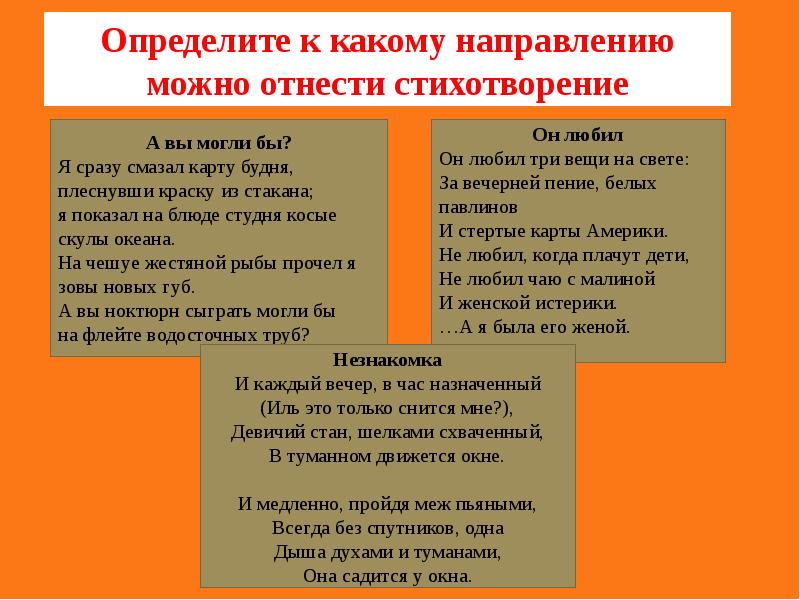 Определите к какому направлению можно отнести стихотворение

А вы могли бы?
Я сразу смазал карту будня,
плеснувши краску из стакана;
я показал на блюде студня косые
скулы океана.
На чешуе жестяной рыбы прочел я
зовы новых губ.
А вы ноктюрн сыграть могли бы
на флейте водосточных труб?

Он любил
Он любил три вещи на свете:
За вечерней пение, белых павлинов
И стертые карты Америки.
Не любил, когда плачут дети,
Не любил чаю с малиной
И женской истерики.
…А я была его женой.

Незнакомка
И каждый вечер, в час назначенный
(Иль это только снится мне?),
Девичий стан, шелками схваченный,
В туманном движется окне.

И медленно, пройдя меж пьяными,
Всегда без спутников, одна
Дыша духами и туманами,
Она садится у окна.